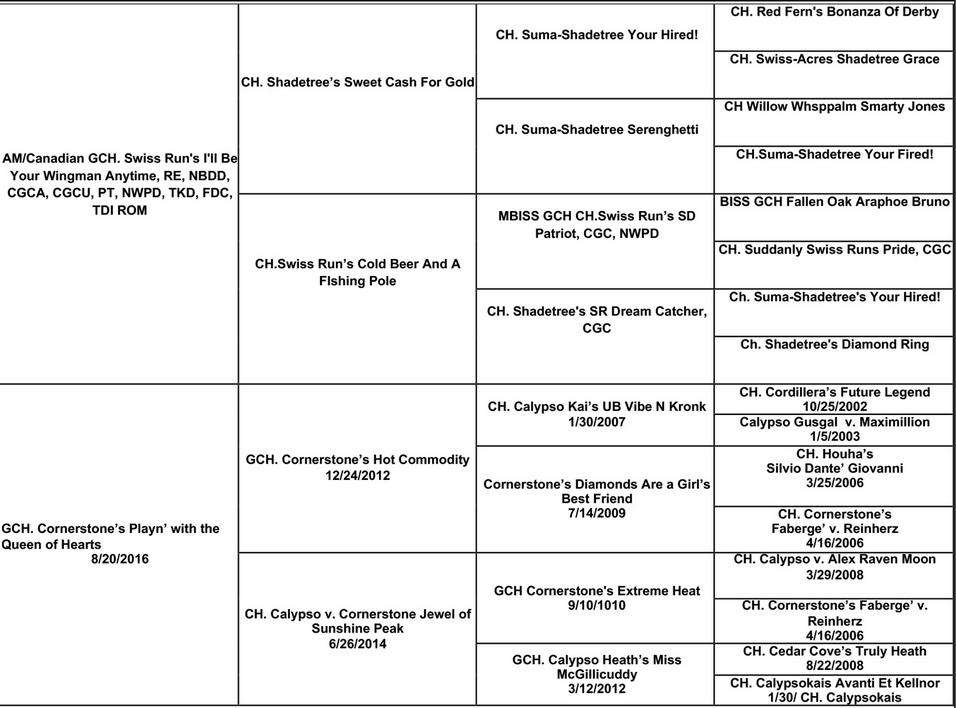 AM/Canadian GCH. Swiss Run's I'll Be Your Wingman Anytime, RE, NBDD, CGCA, CGCU, PT, NWPD, TKD, FDC, TDI ROM

CH. Shadetree's Sweet Cash For Gold

CH. Suma-Shadetree Your Hired!

CH. Red Fern's Bonanza Of Derby

CH. Swiss-Acres Shadetree Grace

CH. Suma-Shadetree Serenghetti

CH Willow Whsppalm Smarty Jones

CH.Suma-Shadetree Your Fired!

CH.Swiss Run's Cold Beer And A FIshing Pole

MBISS GCH CH.Swiss Run's SD Patriot, CGC, NWPD

BISS GCH Fallen Oak Araphoe Bruno

CH. Suddanly Swiss Runs Pride, CGC

CH. Shadetree's SR Dream Catcher, CGC

Ch. Suma-Shadetree's Your Hired!

Ch. Shadetree's Diamond Ring

GCH. Cornerstone's Playn' with the Queen of Hearts 8/20/2016

GCH. Cornerstone's Hot Commodity 12/24/2012

CH. Calypso Kai's UB Vibe N Kronk 1/30/2007

CH. Cordillera's Future Legend 10/25/2002

Calypso Gusgal v. Maximillion 1/5/2003

Cornerstone's Diamonds Are a Girl's Best Friend 7/14/2009

CH. Houha's Silvio Dante' Giovanni 3/25/2006

CH. Cornerstone's Faberge' v. Reinherz 4/16/2006

CH. Calypso v. Cornerstone Jewel of Sunshine Peak 6/26/2014

GCH Cornerstone's Extreme Heat 9/10/1010

CH. Calypso v. Alex Raven Moon 3/29/2008

CH. Cornerstone's Faberge' v. Reinherz 4/16/2006

GCH. Calypso Heath's Miss McGillicuddy 3/12/2012

CH. Cedar Cove's Truly Heath 8/22/2008

CH. Calypsokais Avanti Et Kellnor 1/30/ CH. Calypsokais